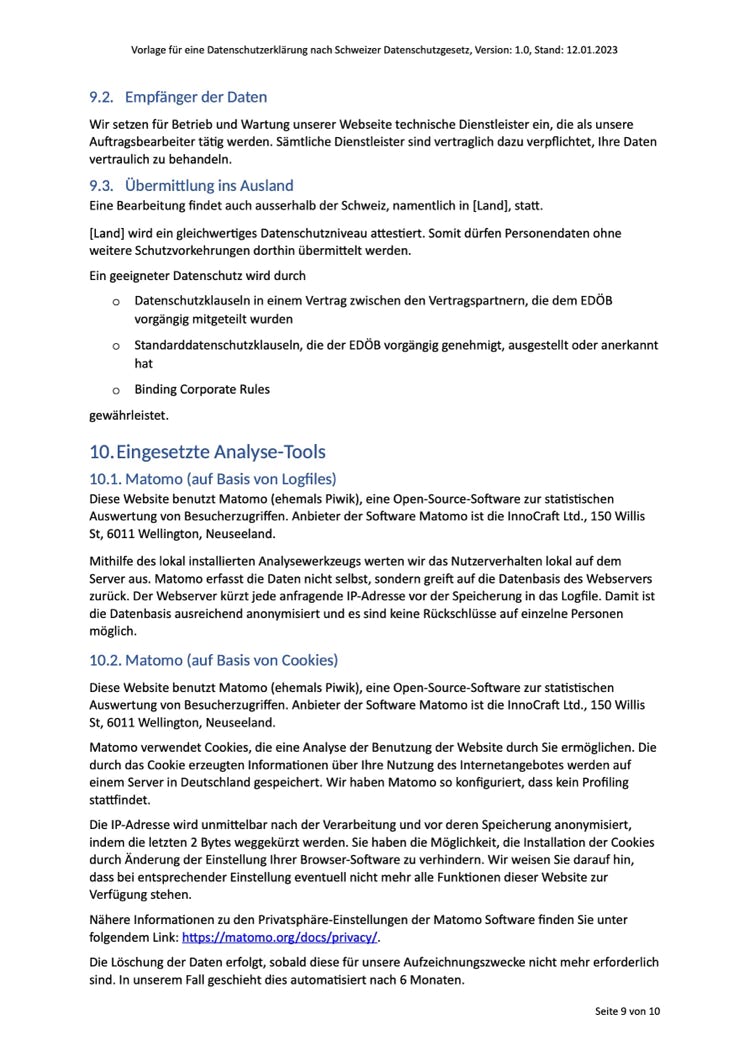 Vorlage für eine Datenschutzerklärung nach Schweizer Datenschutzgesetz, Version: 1.0, Stand: 12.01.2023

9.2. Empfänger der Daten

Wir setzen für Betrieb und Wartung unserer Webseite technische Dienstleister ein, die als unsere Auftragsbearbeiter tätig werden. Sämtliche Dienstleister sind vertraglich dazu verpflichtet, Ihre Daten vertraulich zu behandeln.

9.3. Übermittlung ins Ausland

Eine Bearbeitung findet auch ausserhalb der Schweiz, namentlich in [Land], statt.

[Land] wird ein gleichwertiges Datenschutzniveau attestiert. Somit dürfen Personendaten ohne weitere Schutzvorkehrungen dorthin übermittelt werden.

Ein geeigneter Datenschutz wird durch

o Datenschutzklauseln in einem Vertrag zwischen den Vertragspartnern, die dem EDÖB vorgängig mitgeteilt wurden

o Standarddatenschutzklauseln, die der EDÖB vorgängig genehmigt, ausgestellt oder anerkannt hat

o Binding Corporate Rules

gewährleistet.

10. Eingesetzte Analyse-Tools

10.1. Matomo (auf Basis von Logfiles)

Diese Website benutzt Matomo (ehemals Piwik), eine Open-Source-Software zur statistischen Auswertung von Besucherzugriffen. Anbieter der Software Matomo ist die InnoCraft Ltd., 150 Willis St, 6011 Wellington, Neuseeland.

Mithilfe des lokal installierten Analysewerkzeugs werten wir das Nutzerverhalten lokal auf dem Server aus. Matomo erfasst die Daten nicht selbst, sondern greift auf die Datenbasis des Webservers zurück. Der Webserver kürzt jede anfragende IP-Adresse vor der Speicherung in das Logfile. Damit ist die Datenbasis ausreichend anonymisiert und es sind keine Rückschlüsse auf einzelne Personen möglich.

10.2. Matomo (auf Basis von Cookies)

Diese Website benutzt Matomo (ehemals Piwik), eine Open-Source-Software zur statistischen Auswertung von Besucherzugriffen. Anbieter der Software Matomo ist die InnoCraft Ltd., 150 Willis St, 6011 Wellington, Neuseeland.

Matomo verwendet Cookies, die eine Analyse der Benutzung der Website durch Sie ermöglichen. Die durch das Cookie erzeugten Informationen über Ihre Nutzung des Internetangebotes werden auf einem Server in Deutschland gespeichert. Wir haben Matomo so konfiguriert, dass kein Profiling stattfindet.

Die IP-Adresse wird unmittelbar nach der Verarbeitung und vor deren Speicherung anonymisiert, indem die letzten 2 Bytes weggekürzt werden. Sie haben die Möglichkeit, die Installation der Cookies durch Änderung der Einstellung Ihrer Browser-Software zu verhindern. Wir weisen Sie darauf hin, dass bei entsprechender Einstellung eventuell nicht mehr alle Funktionen dieser Website zur Verfügung stehen.

Nähere Informationen zu den Privatsphäre-Einstellungen der Matomo Software finden Sie unter folgendem Link: https://matomo.org/docs/privacy/.

Die Löschung der Daten erfolgt, sobald diese für unsere Aufzeichnungszwecke nicht mehr erforderlich sind. In unserem Fall geschieht dies automatisiert nach 6 Monaten.

Seite 9 von 10